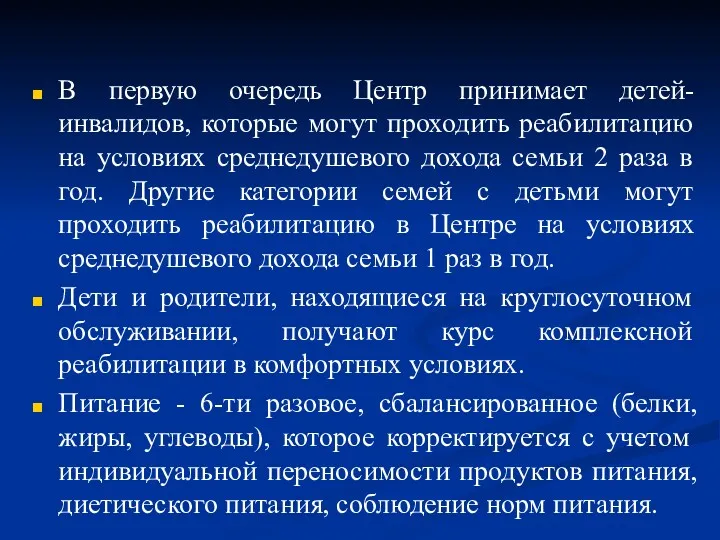 В первую очередь Центр принимает детей-инвалидов, которые могут проходить реабилитацию на условиях среднедушевого дохода семьи 2 раза в год. Другие категории семей с детьми могут проходить реабилитацию в Центре на условиях среднедушевого дохода семьи 1 раз в год.

Дети и родители, находящиеся на круглосуточном обслуживании, получают курс комплексной реабилитации в комфортных условиях.

Питание - 6-ти разовое, сбалансированное (белки, жиры, углеводы), которое корректируется с учетом индивидуальной переносимости продуктов питания, диетического питания, соблюдение норм питания.